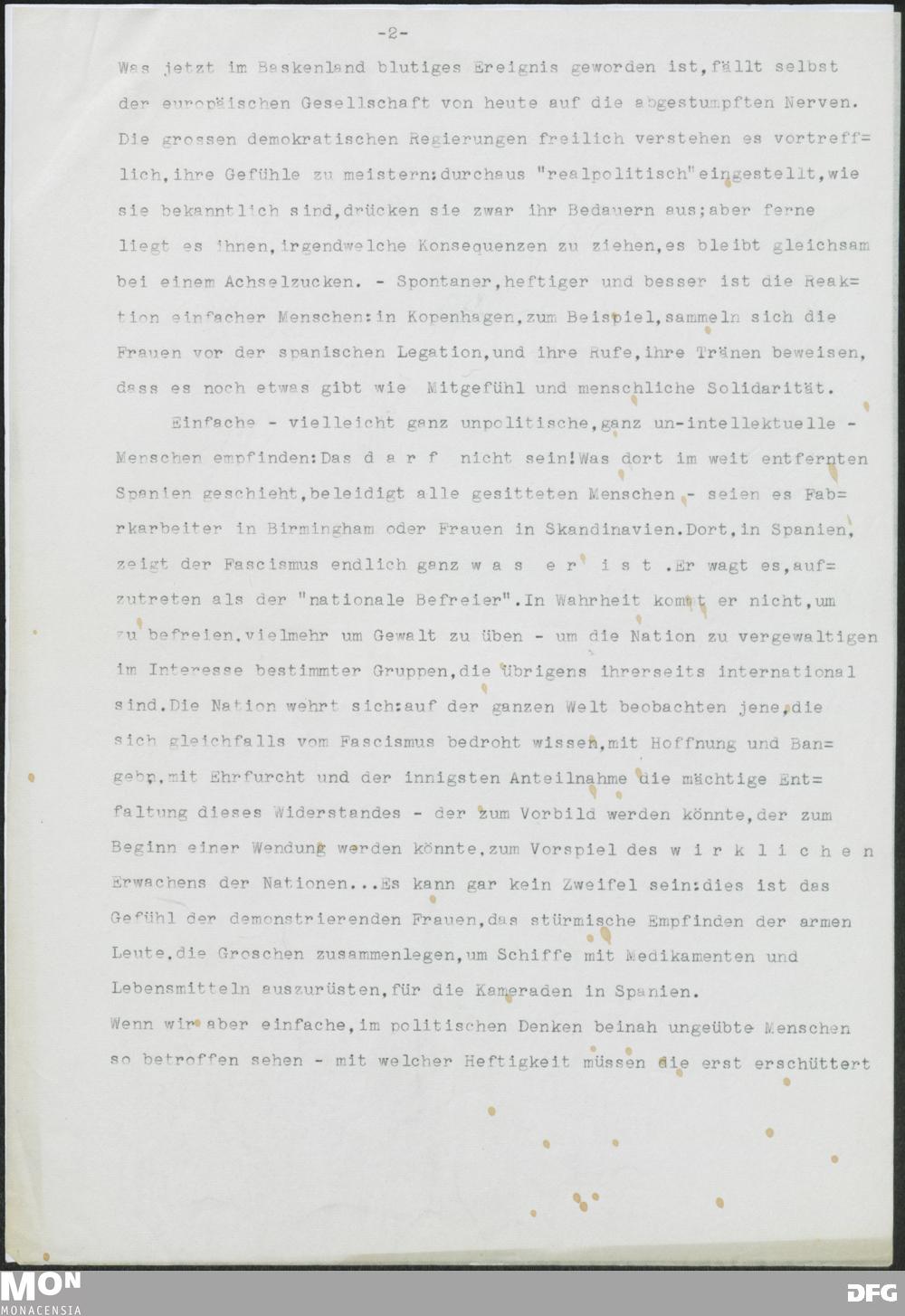 -2-

Was jetzt im Baskenland blutiges Ereignis geworden ist,fällt selbst der europäischen Gesellschaft von heute auf die abgestumpften Nerven. Die grossen demokratischen Regierungen freilich verstehen es vortrefflich,ihre Gefühle zu meistern:durchaus "realpolitisch"eingestellt,wie sie bekanntlich sind,drücken sie zwar ihr Bedauern aus;aber ferne liegt es ihnen,irgendwelche Konsequenzen zu ziehen,es bleibt gleichsam bei einem Achselzucken. - Spontaner,heftiger und besser ist die Reaktion einfacher Menschen:in Kopenhagen,zum Beispiel,sammeln sich die Frauen vor der spanischen Legation,und ihre Rufe,ihre Tränen beweisen, dass es noch etwas gibt wie Mitgefühl und menschliche Solidarität.

Einfache - vielleicht ganz unpolitische,ganz un-intellektuelle - Menschen empfinden:Das d a r f nicht sein!Was dort im weit entfernten Spanien geschieht,beleidigt alle gesitteten Menschen - seien es Fabrkarbeiter in Birmingham oder Frauen in Skandinavien.Dort,in Spanien, zeigt der Fascismus endlich ganz w a s e r i s t .Er wagt es,aufzutreten als der "nationale Befreier".In Wahrheit kommt er nicht,um zu befreien,vielmehr um Gewalt zu üben - um die Nation zu vergewaltigen im Interesse bestimmter Gruppen,die übrigens ihrerseits international sind.Die Nation wehrt sich:auf der ganzen Welt beobachten jene,die sich gleichfalls vom Fascismus bedroht wissen,mit Hoffnung und Bangebn,mit Ehrfurcht und der innigsten Anteilnahme die mächtige Entfaltung dieses Widerstandes - der zum Vorbild werden könnte,der zum Beginn einer Wendung werden könnte,zum Vorspiel des w i r k l i c h e n Erwachens der Nationen...Es kann gar kein Zweifel sein:dies ist das Gefühl der demonstrierenden Frauen,das stürmische Empfinden der armen Leute,die Groschen zusammenlegen,um Schiffe mit Medikamenten und Lebensmitteln auszurüsten,für die Kameraden in Spanien.
Wenn wir aber einfache,im politischen Denken beinah ungeübte Menschen so betroffen sehen - mit welcher Heftigkeit müssen die erst erschüttert

MON MONACENSIA

DFG